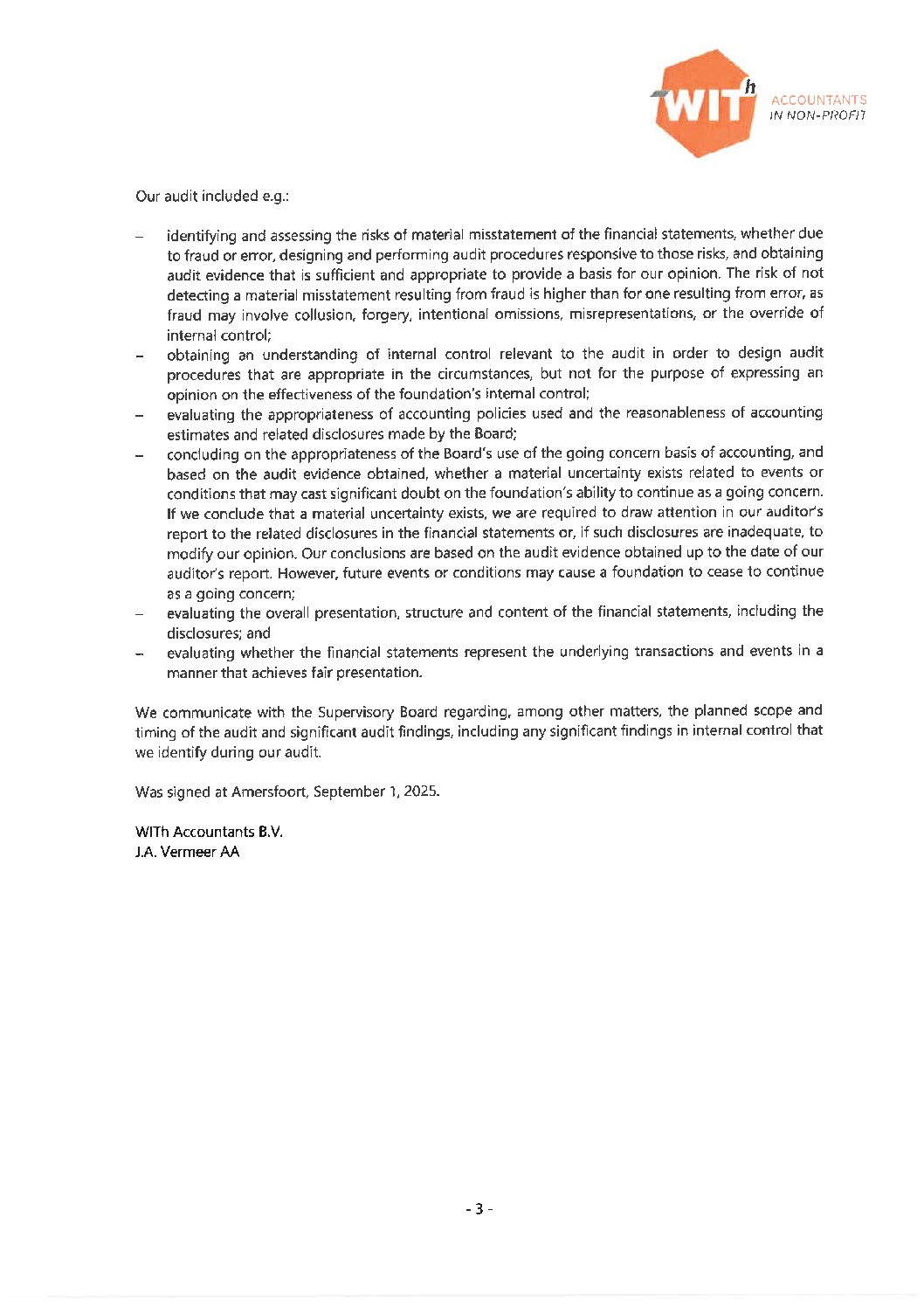 WITh ACCOUNTANTS IN NON-PROFIT

Our audit included e.g.:

– identifying and assessing the risks of material misstatement of the financial statements, whether due to fraud or error, designing and performing audit procedures responsive to those risks, and obtaining audit evidence that is sufficient and appropriate to provide a basis for our opinion. The risk of not detecting a material misstatement resulting from fraud is higher than for one resulting from error, as fraud may involve collusion, forgery, intentional omissions, misrepresentations, or the override of internal control;
– obtaining an understanding of internal control relevant to the audit in order to design audit procedures that are appropriate in the circumstances, but not for the purpose of expressing an opinion on the effectiveness of the foundation's internal control;
– evaluating the appropriateness of accounting policies used and the reasonableness of accounting estimates and related disclosures made by the Board;
– concluding on the appropriateness of the Board's use of the going concern basis of accounting, and based on the audit evidence obtained, whether a material uncertainty exists related to events or conditions that may cast significant doubt on the foundation's ability to continue as a going concern. If we conclude that a material uncertainty exists, we are required to draw attention in our auditor's report to the related disclosures in the financial statements or, if such disclosures are inadequate, to modify our opinion. Our conclusions are based on the audit evidence obtained up to the date of our auditor's report. However, future events or conditions may cause a foundation to cease to continue as a going concern;
– evaluating the overall presentation, structure and content of the financial statements, including the disclosures; and
– evaluating whether the financial statements represent the underlying transactions and events in a manner that achieves fair presentation.

We communicate with the Supervisory Board regarding, among other matters, the planned scope and timing of the audit and significant audit findings, including any significant findings in internal control that we identify during our audit.

Was signed at Amersfoort, September 1, 2025.

WITh Accountants B.V.
J.A. Vermeer AA

- 3 -